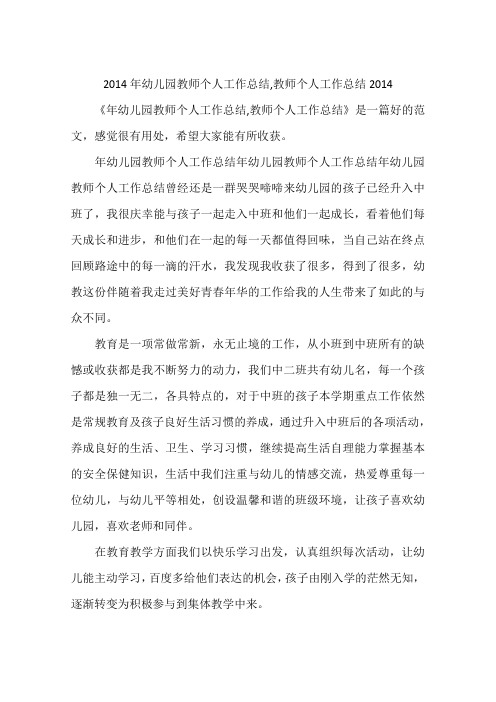 2014 年幼儿园教师个人工作总结,教师个人工作总结 2014

《年幼儿园教师个人工作总结,教师个人工作总结》是一篇好的范文，感觉很有用处，希望大家能有所收获。

年幼儿园教师个人工作总结年幼儿园教师个人工作总结年幼儿园教师个人工作总结曾经还是一群哭哭啼啼来幼儿园的孩子已经升入中班了，我很庆幸能与孩子一起走入中班和他们一起成长，看着他们每天成长和进步，和他们在一起的每一天都值得回味，当自己站在终点回顾路途中的每一滴的汗水，我发现我收获了很多，得到了很多，幼教这份伴随着我走过美好青春年华的工作给我的人生带来了如此的与众不同。

教育是一项常做常新，永无止境的工作，从小班到中班所有的缺憾或收获都是我不断努力的动力，我们中二班共有幼儿名，每一个孩子都是独一无二，各具特点的，对于中班的孩子本学期重点工作依然是常规教育及孩子良好生活习惯的养成，通过升入中班后的各项活动，养成良好的生活、卫生、学习习惯，继续提高生活自理能力掌握基本的安全保健知识，生活中我们注重与幼儿的情感交流，热爱尊重每一位幼儿，与幼儿平等相处，创设温馨和谐的班级环境，让孩子喜欢幼儿园，喜欢老师和同伴。

在教育教学方面我们以快乐学习出发，认真组织每次活动，让幼儿能主动学习，百度多给他们表达的机会，孩子由刚入学的茫然无知，逐渐转变为积极参与到集体教学中来。